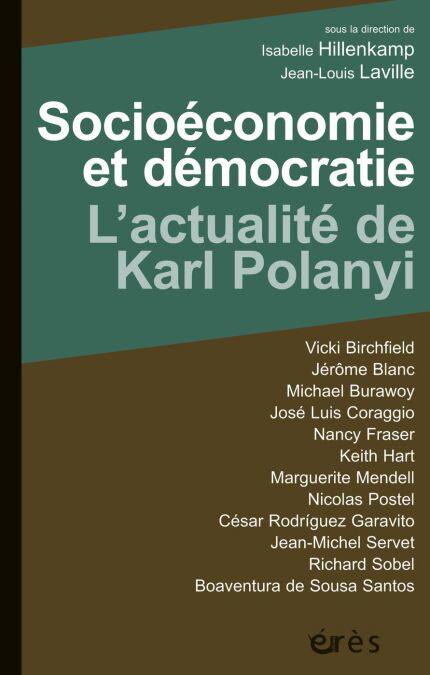 sous la direction de
Isabelle Hillenkamp
Jean-Louis Laville

Socioéconomie et démocratie
L'actualité de Karl Polanyi

Vicki Birchfield
Jérôme Blanc
Michael Burawoy
José Luis Coraggio
Nancy Fraser
Keith Hart
Marguerite Mendell
Nicolas Postel
César Rodríguez Garavito
Jean-Michel Servet
Richard Sobel
Boaventura de Sousa Santos

érès